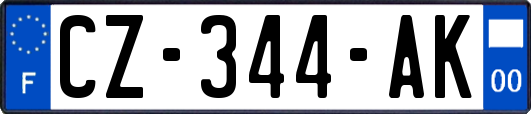 F
CZ-344-AK
00